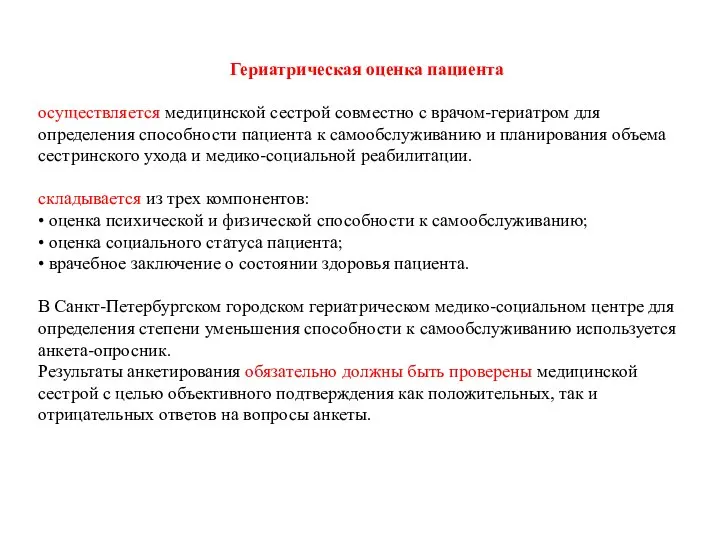 Гериатрическая оценка пациента

осуществляется медицинской сестрой совместно с врачом-гериатром для определения способности пациента к самообслуживанию и планирования объема сестринского ухода и медико-социальной реабилитации.

складывается из трех компонентов:
• оценка психической и физической способности к самообслуживанию;
• оценка социального статуса пациента;
• врачебное заключение о состоянии здоровья пациента.

В Санкт-Петербургском городском гериатрическом медико-социальном центре для определения степени уменьшения способности к самообслуживанию используется анкета-опросник.
Результаты анкетирования обязательно должны быть проверены медицинской сестрой с целью объективного подтверждения как положительных, так и отрицательных ответов на вопросы анкеты.